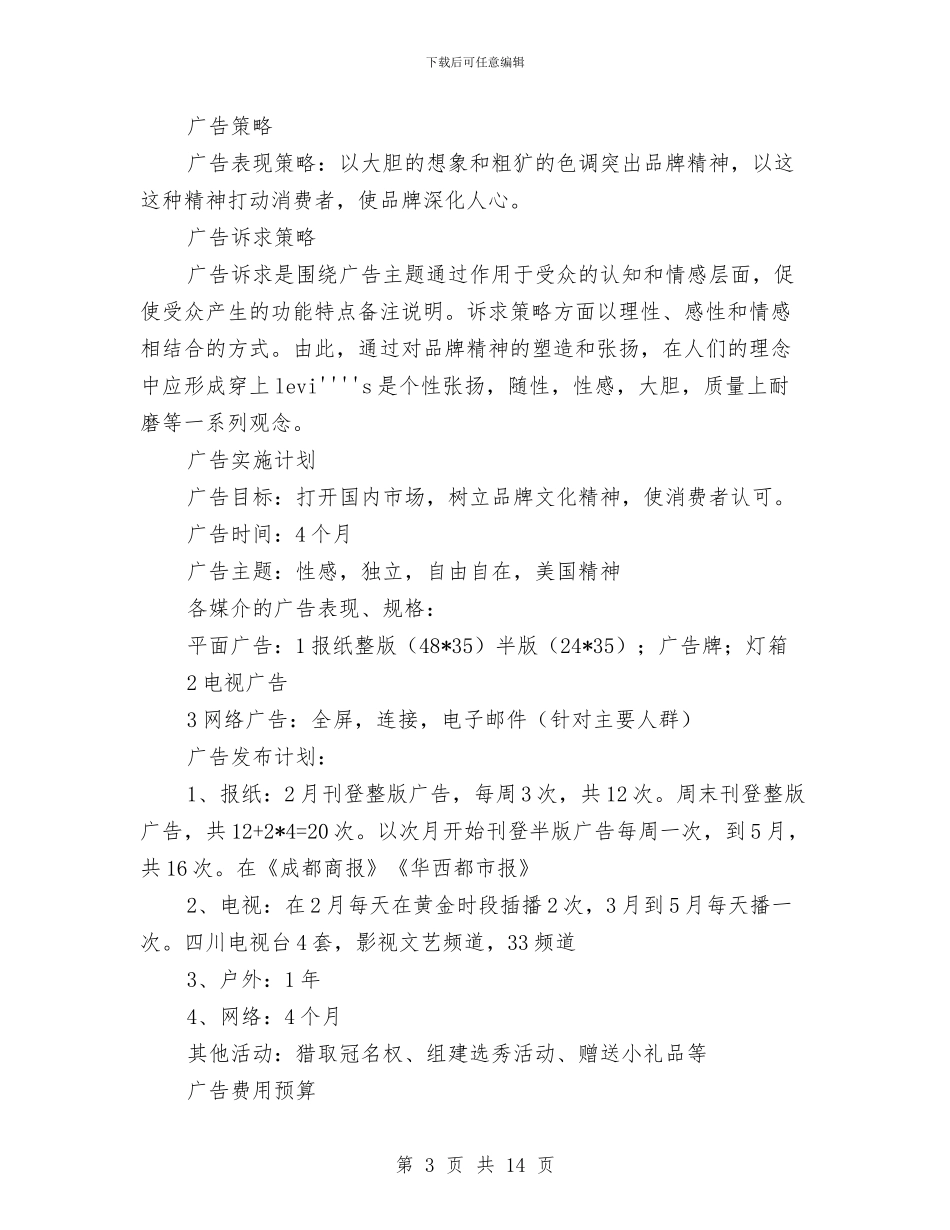 下载后可任意编辑

广告策略

广告表现策略：以大胆的想象和粗犷的色调突出品牌精神，以这这种精神打动消费者，使品牌深化人心。

广告诉求策略

广告诉求是围绕广告主题通过作用于受众的认知和情感层面，促使受众产生的功能特点备注说明。诉求策略方面以理性、感性和情感相结合的方式。由此，通过对品牌精神的塑造和张扬，在人们的理念中应形成穿上levi''''s是个性张扬，随性，性感，大胆，质量上耐磨等一系列观念。

广告实施计划

广告目标：打开国内市场，树立品牌文化精神，使消费者认可。

广告时间：4个月

广告主题：性感，独立，自由自在，美国精神

各媒介的广告表现、规格：

平面广告：1报纸整版（48*35）半版（24*35）；广告牌；灯箱

2电视广告

3网络广告：全屏，连接，电子邮件（针对主要人群）

广告发布计划：

1、报纸：2月刊登整版广告，每周3次，共12次。周末刊登整版广告，共12+2*4=20次。以次月开始刊登半版广告每周一次，到5月，共16次。在《成都商报》《华西都市报》

2、电视：在2月每天在黄金时段插播2次，3月到5月每天播一次。四川电视台4套，影视文艺频道，33频道

3、户外：1年

4、网络：4个月

其他活动：猎取冠名权、组建选秀活动、赠送小礼品等

广告费用预算

第 3 页 共 14 页